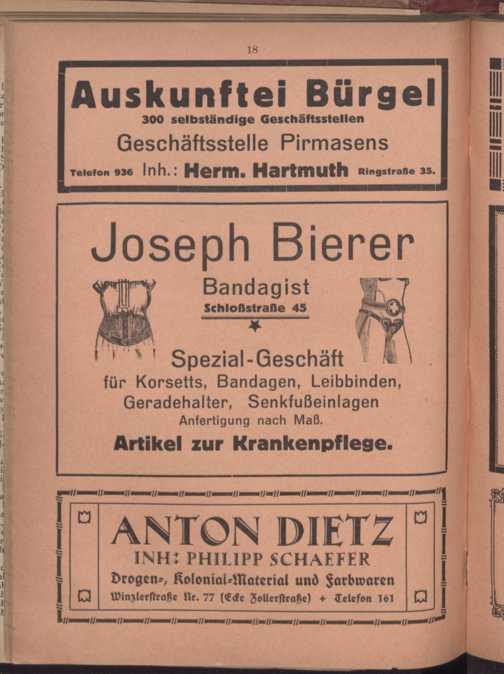 18

Auskunftei Bürgel
300 selbständige Geschäftsstellen
Geschäftsstelle Pirmasens
Telefon 936 Inh.: Herm. Hartmuth Ringstraße 35.

Joseph Bierer
Bandagist
Schloßstraße 45

Spezial-Geschäft
für Korsetts, Bandagen, Leibbinden, Geradehalter, Senkfußeinlagen
Anfertigung nach Maß.
Artikel zur Krankenpflege.

ANTON DIETZ
INH: PHILIPP SCHAEFER
Drogen-, Kolonial-Material und Farbwaren
Winzlerstraße Nr. 77 (Ecke Zollerstraße) + Telefon 161